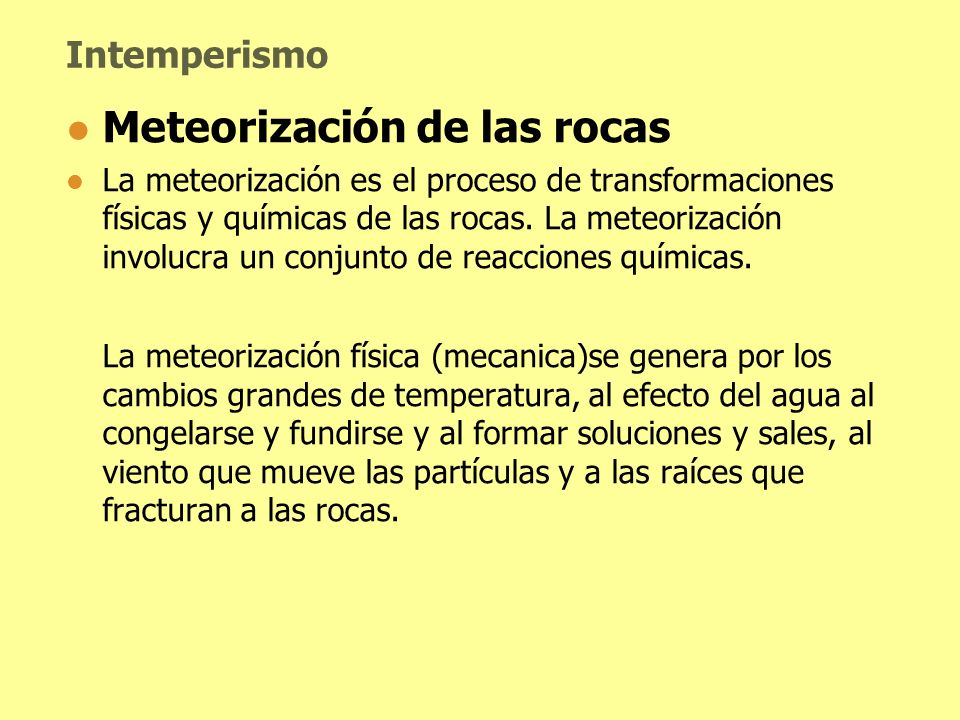 Intemperismo

Meteorización de las rocas

La meteorización es el proceso de transformaciones físicas y químicas de las rocas. La meteorización involucra un conjunto de reacciones químicas.

La meteorización física (mecanica)se genera por los cambios grandes de temperatura, al efecto del agua al congelarse y fundirse y al formar soluciones y sales, al viento que mueve las partículas y a las raíces que fracturan a las rocas.